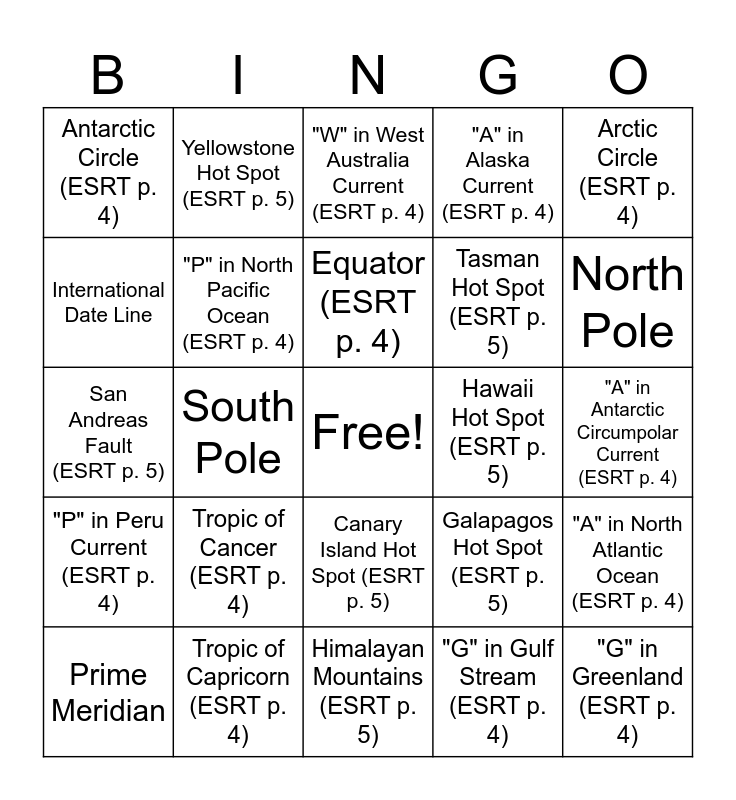 | B | I | N | G | O |
|---|---|---|---|---|
| Antarctic Circle (ESRT p. 4) | Yellowstone Hot Spot (ESRT p. 5) | "W" in West Australia Current (ESRT p. 4) | "A" in Alaska Current (ESRT p. 4) | Arctic Circle (ESRT p. 4) |
| International Date Line | "P" in North Pacific Ocean (ESRT p. 4) | Equator (ESRT p. 4) | Tasman Hot Spot (ESRT p. 5) | North Pole |
| San Andreas Fault (ESRT p. 5) | South Pole | Free! | Hawaii Hot Spot (ESRT p. 5) | "A" in Antarctic Circumpolar Current (ESRT p. 4) |
| "P" in Peru Current (ESRT p. 4) | Tropic of Cancer (ESRT p. 4) | Canary Island Hot Spot (ESRT p. 5) | Galapagos Hot Spot (ESRT p. 5) | "A" in North Atlantic Ocean (ESRT p. 4) |
| Prime Meridian | Tropic of Capricorn (ESRT p. 4) | Himalayan Mountains (ESRT p. 5) | "G" in Gulf Stream (ESRT p. 4) | "G" in Greenland (ESRT p. 4) |